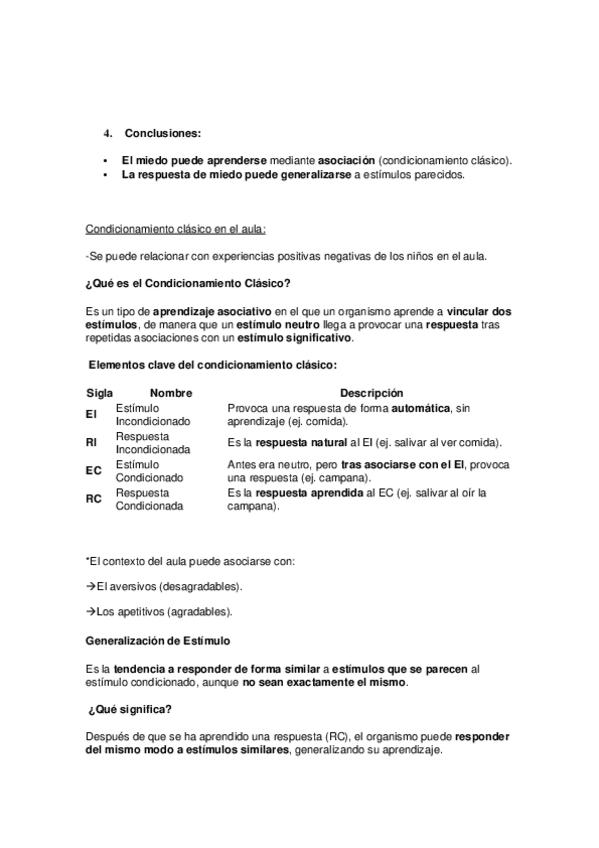 4. Conclusiones:

• El miedo puede aprenderse mediante asociación (condicionamiento clásico).
• La respuesta de miedo puede generalizarse a estímulos parecidos.

Condicionamiento clásico en el aula:

-Se puede relacionar con experiencias positivas negativas de los niños en el aula.

¿Qué es el Condicionamiento Clásico?

Es un tipo de aprendizaje asociativo en el que un organismo aprende a vincular dos estímulos, de manera que un estímulo neutro llega a provocar una respuesta tras repetidas asociaciones con un estímulo significativo.

Elementos clave del condicionamiento clásico:

| Sigla | Nombre | Descripción |
|---|---|---|
| EI | Estímulo Incondicionado | Provoca una respuesta de forma automática, sin aprendizaje (ej. comida). |
| RI | Respuesta Incondicionada | Es la respuesta natural al EI (ej. salivar al ver comida). |
| EC | Estímulo Condicionado | Antes era neutro, pero tras asociarse con el EI, provoca una respuesta (ej. campana). |
| RC | Respuesta Condicionada | Es la respuesta aprendida al EC (ej. salivar al oír la campana). |

*El contexto del aula puede asociarse con:

→El aversivos (desagradables).

→Los apetitivos (agradables).

Generalización de Estímulo

Es la tendencia a responder de forma similar a estímulos que se parecen al estímulo condicionado, aunque no sean exactamente el mismo.

¿Qué significa?

Después de que se ha aprendido una respuesta (RC), el organismo puede responder del mismo modo a estímulos similares, generalizando su aprendizaje.